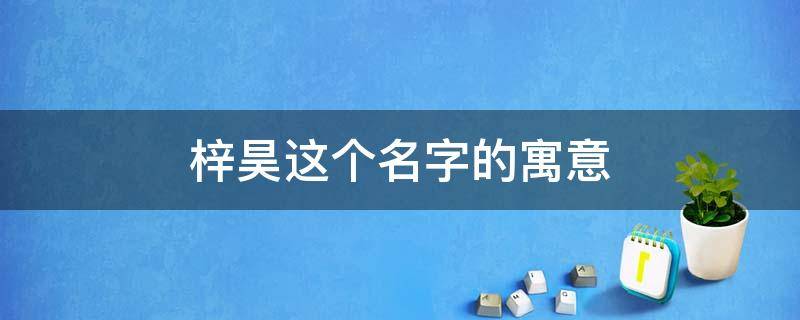 梓昊这个名字的寓意